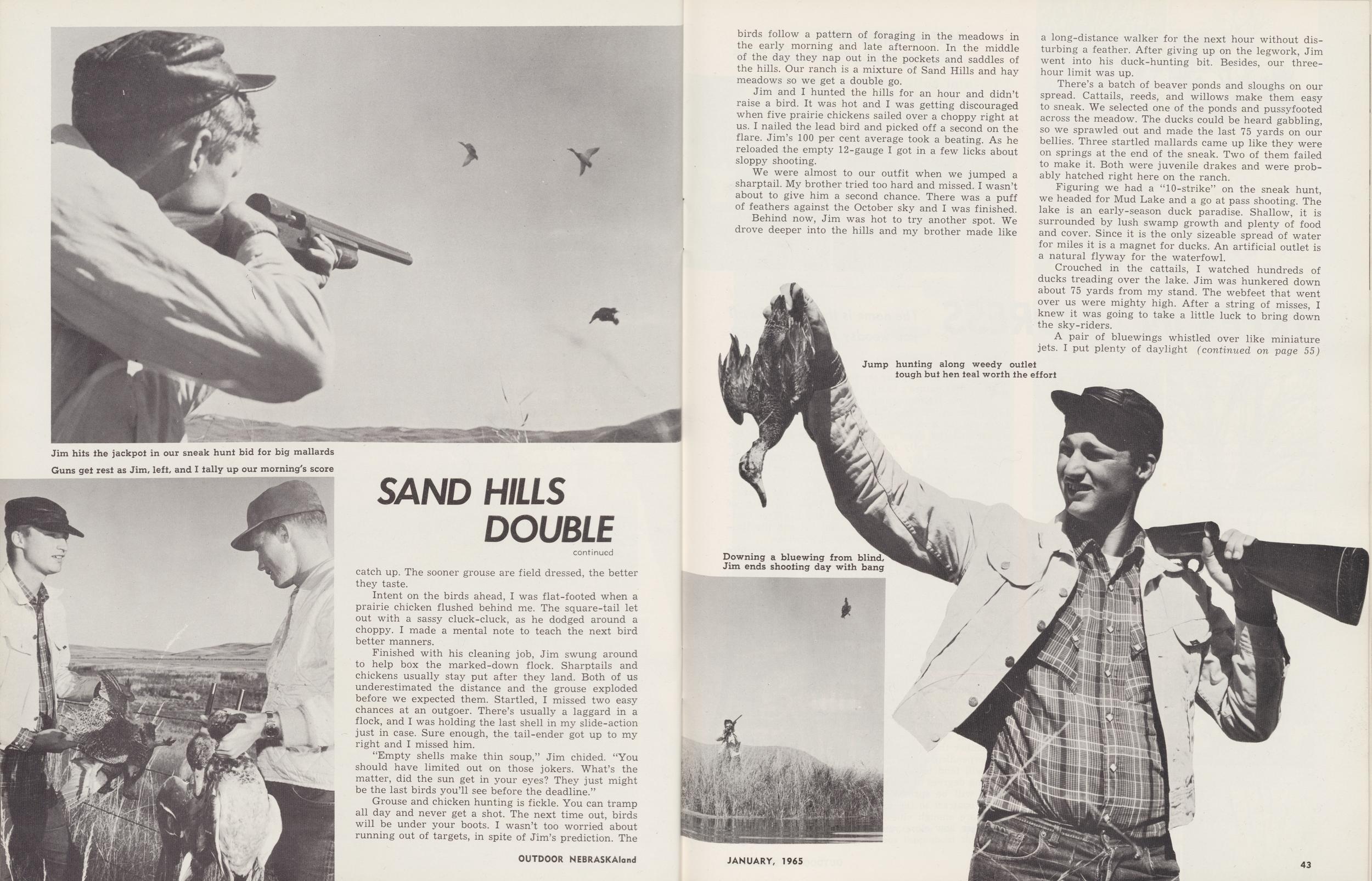 Jim hits the jackpot in our sneak hunt bid for big mallards

Guns get rest as Jim, left, and I tally up our morning's score

SAND HILLS DOUBLE

continued

catch up. The sooner grouse are field dressed, the better they taste.

Intent on the birds ahead, I was flat-footed when a prairie chicken flushed behind me. The square-tail let out with a sassy cluck-cluck, as he dodged around a choppy. I made a mental note to teach the next bird better manners.

Finished with his cleaning job, Jim swung around to help box the marked-down flock. Sharptails and chickens usually stay put after they land. Both of us underestimated the distance and the grouse exploded before we expected them. Startled, I missed two easy chances at an outgoer. There's usually a laggard in a flock, and I was holding the last shell in my slide-action just in case. Sure enough, the tail-ender got up to my right and I missed him.

"Empty shells make thin soup," Jim chided. "You should have limited out on those jokers. What's the matter, did the sun get in your eyes? They just might be the last birds you'll see before the deadline."

Grouse and chicken hunting is fickle. You can tramp all day and never get a shot. The next time out, birds will be under your boots. I wasn't too worried about running out of targets, in spite of Jim's prediction. The

OUTDOOR NEBRASKAland

birds follow a pattern of foraging in the meadows in the early morning and late afternoon. In the middle of the day they nap out in the pockets and saddles of the hills. Our ranch is a mixture of Sand Hills and hay meadows so we get a double go.

Jim and I hunted the hills for an hour and didn't raise a bird. It was hot and I was getting discouraged when five prairie chickens sailed over a choppy right at us. I nailed the lead bird and picked off a second on the flare. Jim's 100 per cent average took a beating. As he reloaded the empty 12-gauge I got in a few licks about sloppy shooting.

We were almost to our outfit when we jumped a sharptail. My brother tried too hard and missed. I wasn't about to give him a second chance. There was a puff of feathers against the October sky and I was finished.

Behind now, Jim was hot to try another spot. We drove deeper into the hills and my brother made like

a long-distance walker for the next hour without disturbing a feather. After giving up on the legwork, Jim went into his duck-hunting bit. Besides, our three-hour limit was up.

There's a batch of beaver ponds and sloughs on our spread. Cattails, reeds, and willows make them easy to sneak. We selected one of the ponds and pussyfooted across the meadow. The ducks could be heard gabbling, so we sprawled out and made the last 75 yards on our bellies. Three startled mallards came up like they were on springs at the end of the sneak. Two of them failed to make it. Both were juvenile drakes and were probably hatched right here on the ranch.

Figuring we had a "10-strike" on the sneak hunt, we headed for Mud Lake and a go at pass shooting. The lake is an early-season duck paradise. Shallow, it is surrounded by lush swamp growth and plenty of food and cover. Since it is the only sizeable spread of water for miles it is a magnet for ducks. An artificial outlet is a natural flyway for the waterfowl.

Crouched in the cattails, I watched hundreds of ducks treading over the lake. Jim was hunkered down about 75 yards from my stand. The webfeet that went over us were mighty high. After a string of misses, I knew it was going to take a little luck to bring down the sky-riders.

A pair of bluewings whistled over like miniature jets. I put plenty of daylight (continued on page 55)

Jump hunting along weedy outlet tough but hen teal worth the effort

Downing a bluewing from blind, Jim ends shooting day with bang

JANUARY, 1965

43